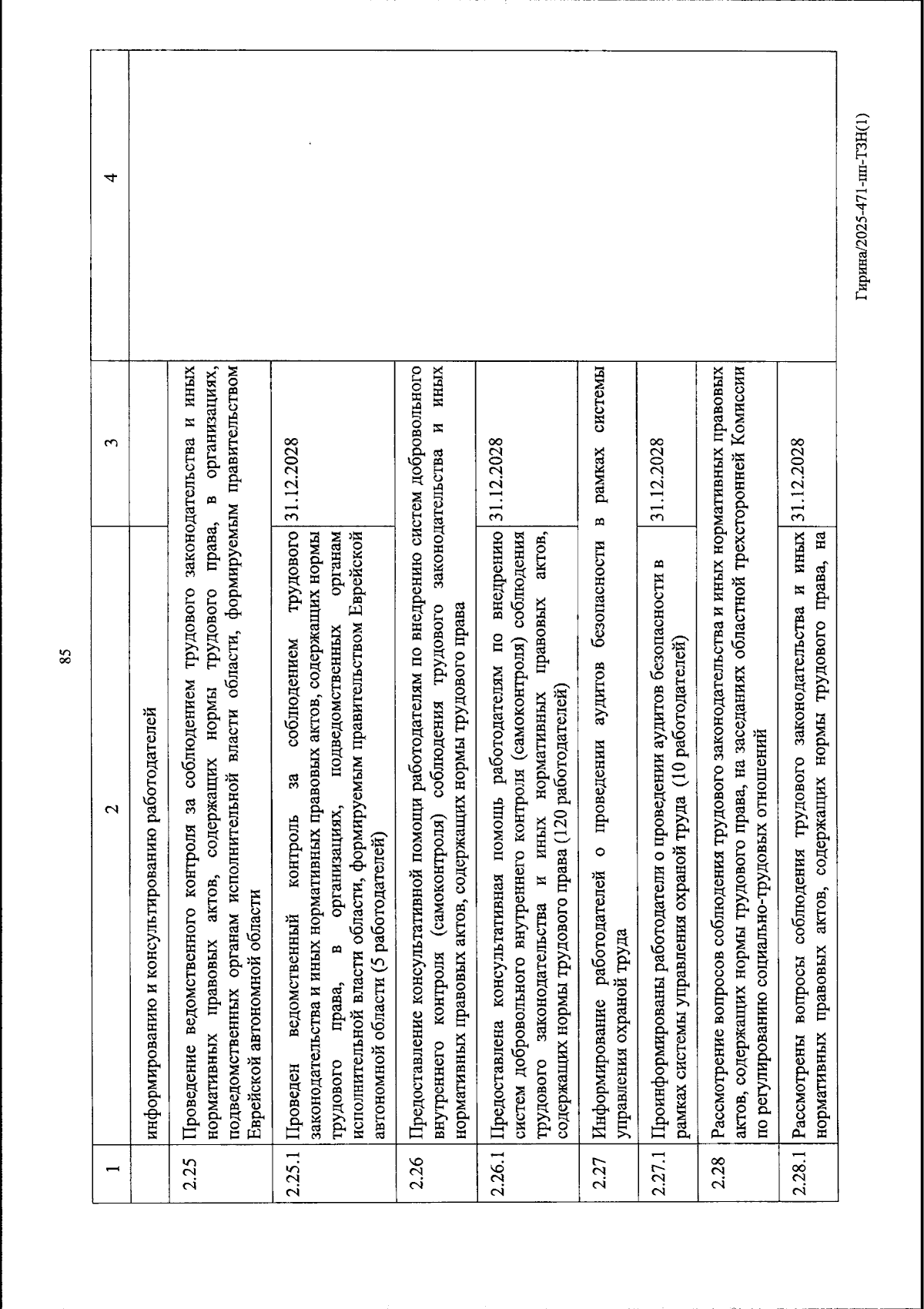 85

| 1 | 2 | 3 | 4 |
|---|---|---|---|
| | информированию и консультированию работодателей | | |
| 2.25 | Проведение ведомственного контроля за соблюдением трудового законодательства и иных нормативных правовых актов, содержащих нормы трудового права, в организациях, подведомственных органам исполнительной власти области, формируемым правительством Еврейской автономной области | | |
| 2.25.1 | Проведен ведомственный контроль за соблюдением трудового законодательства и иных нормативных правовых актов, содержащих нормы трудового права, в организациях, подведомственных органам исполнительной власти области, формируемым правительством Еврейской автономной области (5 работодателей) | 31.12.2028 | |
| 2.26 | Предоставление консультативной помощи работодателям по внедрению систем добровольного внутреннего контроля (самоконтроля) соблюдения трудового законодательства и иных нормативных правовых актов, содержащих нормы трудового права | | |
| 2.26.1 | Предоставлена консультативная помощь работодателям по внедрению систем добровольного внутреннего контроля (самоконтроля) соблюдения трудового законодательства и иных нормативных правовых актов, содержащих нормы трудового права (120 работодателей) | 31.12.2028 | |
| 2.27 | Информирование работодателей о проведении аудитов безопасности в рамках системы управления охраной труда | | |
| 2.27.1 | Проинформированы работодатели о проведении аудитов безопасности в рамках системы управления охраной труда (10 работодателей) | 31.12.2028 | |
| 2.28 | Рассмотрение вопросов соблюдения трудового законодательства и иных нормативных правовых актов, содержащих нормы трудового права, на заседаниях областной трехсторонней Комиссии по регулированию социально-трудовых отношений | | |
| 2.28.1 | Рассмотрены вопросы соблюдения трудового законодательства и иных нормативных правовых актов, содержащих нормы трудового права, на | 31.12.2028 | |

Гирина/2025-471-пп-ТЗН(1)